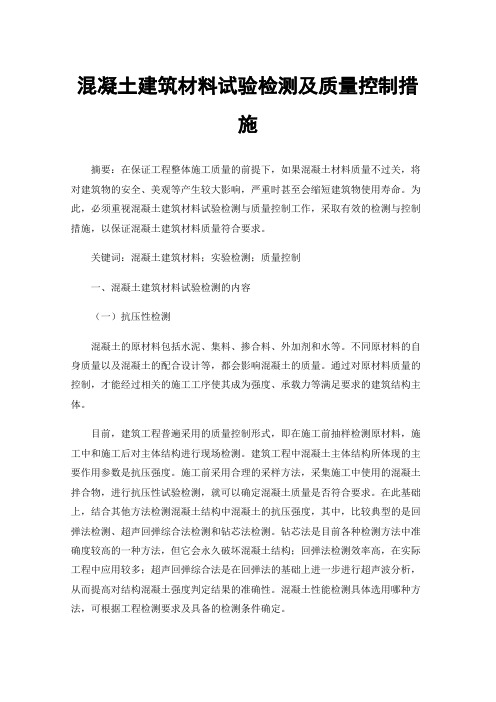 混凝土建筑材料试验检测及质量控制措施

摘要：在保证工程整体施工质量的前提下，如果混凝土材料质量不过关，将对建筑物的安全、美观等产生较大影响，严重时甚至会缩短建筑物使用寿命。为此，必须重视混凝土建筑材料试验检测与质量控制工作，采取有效的检测与控制措施，以保证混凝土建筑材料质量符合要求。

关键词：混凝土建筑材料；实验检测；质量控制

一、混凝土建筑材料试验检测的内容

（一）抗压性检测

混凝土的原材料包括水泥、集料、掺合料、外加剂和水等。不同原材料的自身质量以及混凝土的配合设计等，都会影响混凝土的质量。通过对原材料质量的控制，才能经过相关的施工工序使其成为强度、承载力等满足要求的建筑结构主体。

目前，建筑工程普遍采用的质量控制形式，即在施工前抽样检测原材料，施工中和施工后对主体结构进行现场检测。建筑工程中混凝土主体结构所体现的主要作用参数是抗压强度。施工前采用合理的采样方法，采集施工中使用的混凝土拌合物，进行抗压性试验检测，就可以确定混凝土质量是否符合要求。在此基础上，结合其他方法检测混凝土结构中混凝土的抗压强度，其中，比较典型的是回弹法检测、超声回弹综合法检测和钻芯法检测。钻芯法是目前各种检测方法中准确度较高的一种方法，但它会永久破坏混凝土结构；回弹法检测效率高，在实际工程中应用较多；超声回弹综合法是在回弹法的基础上进一步进行超声波分析，从而提高对结构混凝土强度判定结果的准确性。混凝土性能检测具体选用哪种方法，可根据工程检测要求及具备的检测条件确定。